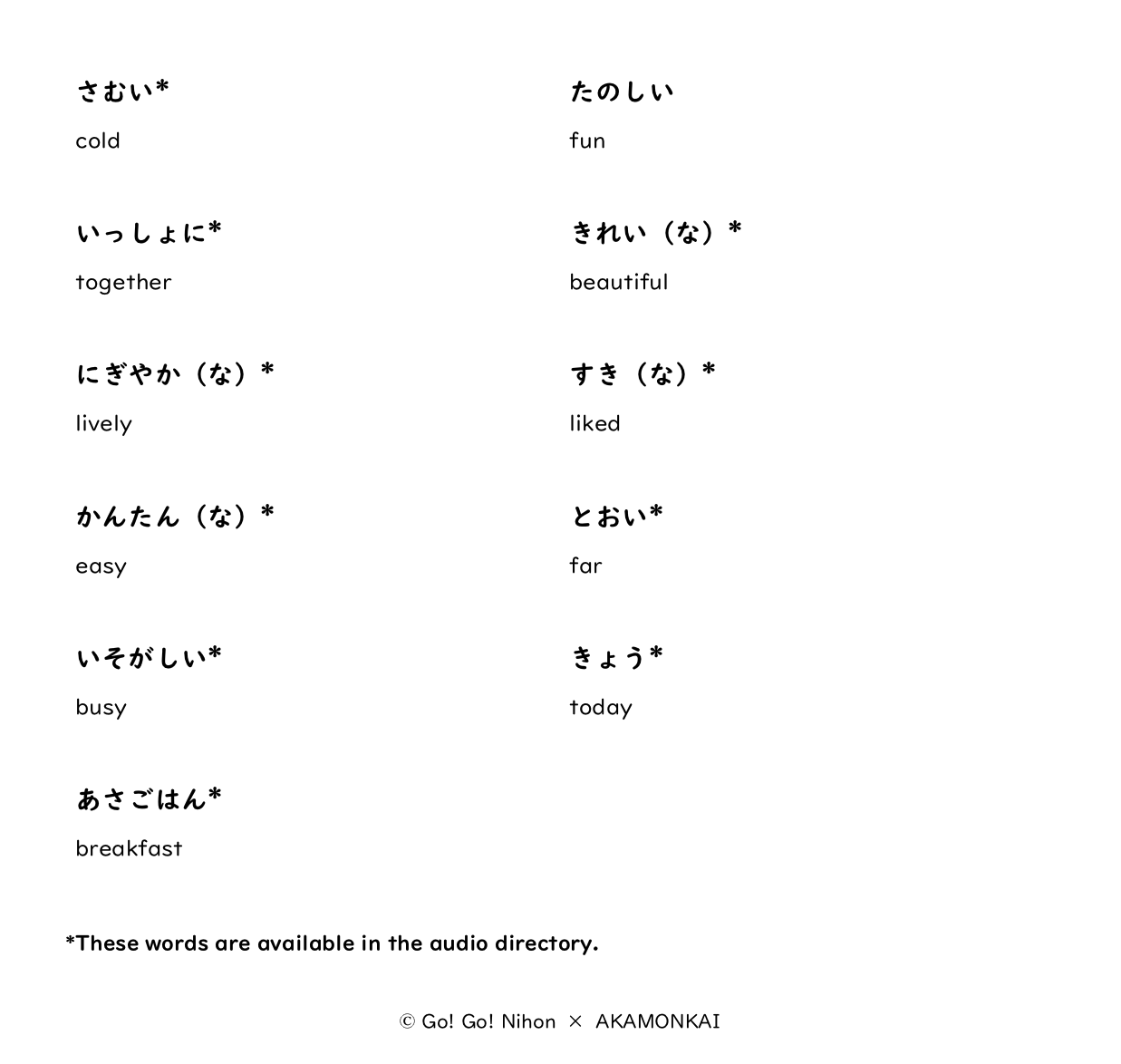 さむい*

cold

いっしょに*

together

にぎやか（な）*

lively

かんたん（な）*

easy

いそがしい*

busy

あさごはん*

breakfast

たのしい

fun

きれい（な）*

beautiful

すき（な）*

liked

とおい*

far

きょう*

today

*These words are available in the audio directory.

© Go! Go! Nihon × AKAMONKAI